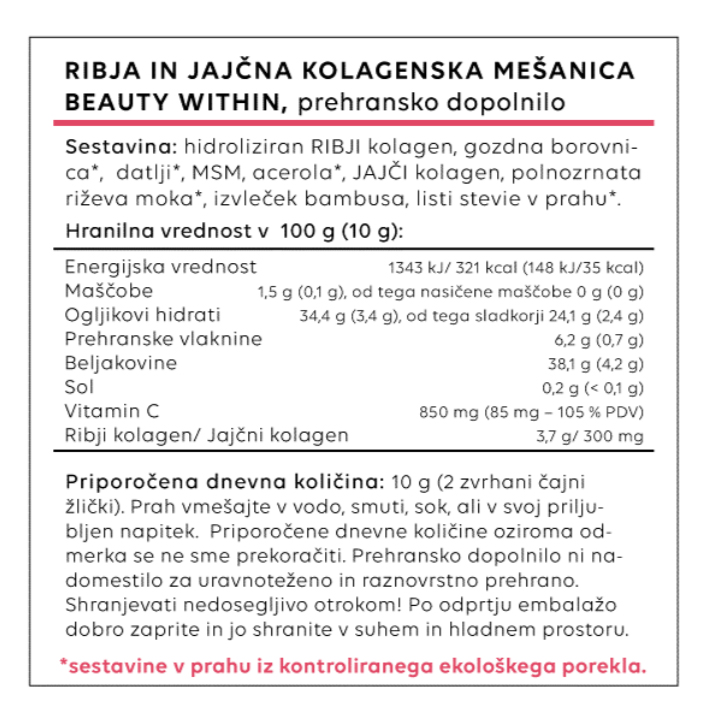 RIBJA IN JAJČNA KOLAGENSKA MEŠANICA BEAUTY WITHIN, prehransko dopolnilo

Sestavina: hidroliziran RIBJI kolagen, gozdna borovnica*, datlji*, MSM, acerola*, JAJČI kolagen, polnozrnata riževa moka*, izvleček bambusa, listi stevie v prahu*.

Hranilna vrednost v 100 g (10 g):

| | |
|---|---|
| Energijska vrednost | 1343 kJ/ 321 kcal (148 kJ/35 kcal) |
| Maščobe | 1,5 g (0,1 g), od tega nasičene maščobe 0 g (0 g) |
| Ogljikovi hidrati | 34,4 g (3,4 g), od tega sladkorji 24,1 g (2,4 g) |
| Prehranske vlaknine | 6,2 g (0,7 g) |
| Beljakovine | 38,1 g (4,2 g) |
| Sol | 0,2 g (< 0,1 g) |
| Vitamin C | 850 mg (85 mg – 105 % PDV) |
| Ribji kolagen/ Jajčni kolagen | 3,7 g/ 300 mg |

Priporočena dnevna količina: 10 g (2 zvrhani čajni žlički). Prah vmešajte v vodo, smuti, sok, ali v svoj priljubljen napitek. Priporočene dnevne količine oziroma odmerka se ne sme prekoračiti. Prehransko dopolnilo ni nadomestilo za uravnoteženo in raznovrstno prehrano. Shranjevati nedosegljivo otrokom! Po odprtju embalažo dobro zaprite in jo shranite v suhem in hladnem prostoru.

*sestavine v prahu iz kontroliranega ekološkega porekla.